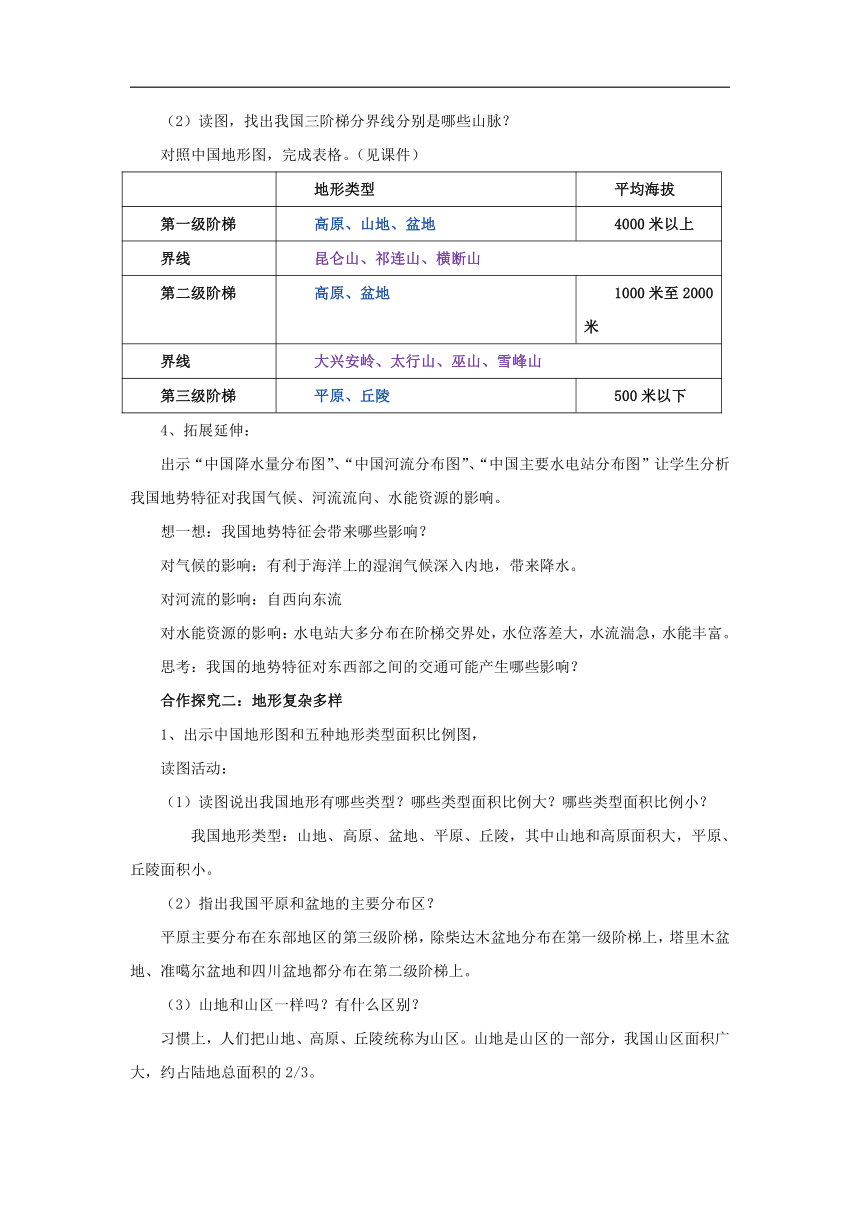 （2）读图，找出我国三阶梯分界线分别是哪些山脉？

对照中国地形图，完成表格。（见课件）

|  | 地形类型 | 平均海拔 |
|---|---|---|
| 第一级阶梯 | 高原、山地、盆地 | 4000 米以上 |
| 界线 | 昆仑山、祁连山、横断山 | |
| 第二级阶梯 | 高原、盆地 | 1000 米至 2000 米 |
| 界线 | 大兴安岭、太行山、巫山、雪峰山 | |
| 第三级阶梯 | 平原、丘陵 | 500 米以下 |

4、拓展延伸：

出示“中国降水量分布图”、“中国河流分布图”、“中国主要水电站分布图”让学生分析我国地势特征对我国气候、河流流向、水能资源的影响。

想一想：我国地势特征会带来哪些影响？

对气候的影响：有利于海洋上的湿润气候深入内地，带来降水。

对河流的影响：自西向东流

对水能资源的影响：水电站大多分布在阶梯交界处，水位落差大，水流湍急，水能丰富。

思考：我国的地势特征对东西部之间的交通可能产生哪些影响？

合作探究二：地形复杂多样

1、出示中国地形图和五种地形类型面积比例图，

读图活动：

（1）读图说出我国地形有哪些类型？哪些类型面积比例大？哪些类型面积比例小？

我国地形类型：山地、高原、盆地、平原、丘陵，其中山地和高原面积大，平原、丘陵面积小。

（2）指出我国平原和盆地的主要分布区？

平原主要分布在东部地区的第三级阶梯，除柴达木盆地分布在第一级阶梯上，塔里木盆地、准噶尔盆地和四川盆地都分布在第二级阶梯上。

（3）山地和山区一样吗？有什么区别？

习惯上，人们把山地、高原、丘陵统称为山区。山地是山区的一部分，我国山区面积广大，约占陆地总面积的 2/3。